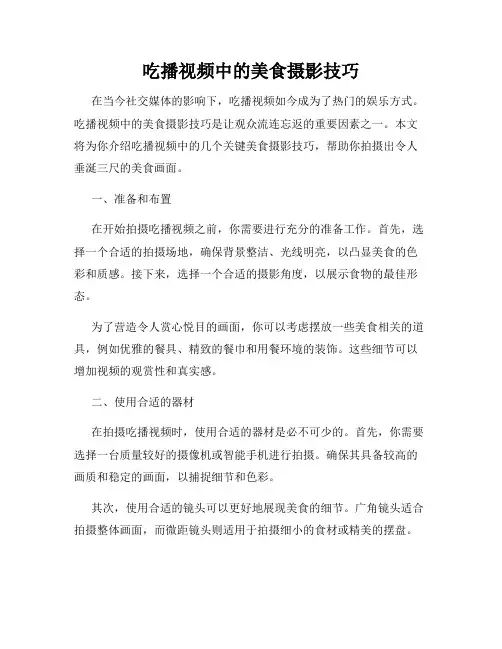 吃播视频中的美食摄影技巧

在当今社交媒体的影响下，吃播视频如今成为了热门的娱乐方式。吃播视频中的美食摄影技巧是让观众流连忘返的重要因素之一。本文将为你介绍吃播视频中的几个关键美食摄影技巧，帮助你拍摄出令人垂涎三尺的美食画面。

一、准备和布置

在开始拍摄吃播视频之前，你需要进行充分的准备工作。首先，选择一个合适的拍摄场地，确保背景整洁、光线明亮，以凸显美食的色彩和质感。接下来，选择一个合适的摄影角度，以展示食物的最佳形态。

为了营造令人赏心悦目的画面，你可以考虑摆放一些美食相关的道具，例如优雅的餐具、精致的餐巾和用餐环境的装饰。这些细节可以增加视频的观赏性和真实感。

二、使用合适的器材

在拍摄吃播视频时，使用合适的器材是必不可少的。首先，你需要选择一台质量较好的摄像机或智能手机进行拍摄。确保其具备较高的画质和稳定的画面，以捕捉细节和色彩。

其次，使用合适的镜头可以更好地展现美食的细节。广角镜头适合拍摄整体画面，而微距镜头则适用于拍摄细小的食材或精美的摆盘。